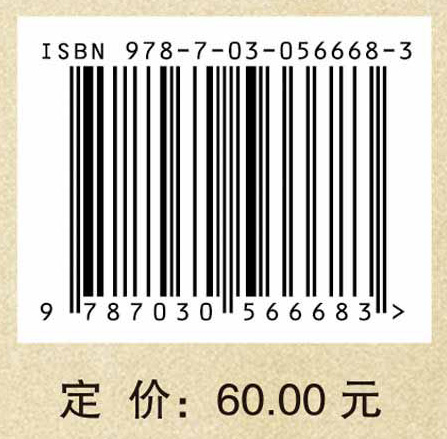 ISBN 978-7-03-056668-3

9 787030 566683 >

定 价: 60.00 元